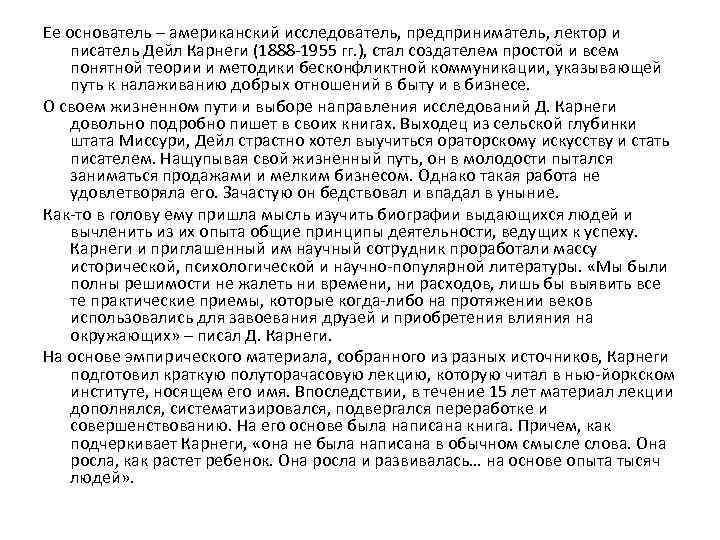 Ее основатель – американский исследователь, предприниматель, лектор и писатель Дейл Карнеги (1888-1955 гг.), стал создателем простой и всем понятной теории и методики бесконфликтной коммуникации, указывающей путь к налаживанию добрых отношений в быту и в бизнесе.

О своем жизненном пути и выборе направления исследований Д. Карнеги довольно подробно пишет в своих книгах. Выходец из сельской глубинки штата Миссури, Дейл страстно хотел выучиться ораторскому искусству и стать писателем. Нащупывая свой жизненный путь, он в молодости пытался заниматься продажами и мелким бизнесом. Однако такая работа не удовлетворяла его. Зачастую он бедствовал и впадал в уныние.

Как-то в голову ему пришла мысль изучить биографии выдающихся людей и вычленить из их опыта общие принципы деятельности, ведущих к успеху. Карнеги и приглашенный им научный сотрудник проработали массу исторической, психологической и научно-популярной литературы. «Мы были полны решимости не жалеть ни времени, ни расходов, лишь бы выявить все те практические приемы, которые когда-либо на протяжении веков использовались для завоевания друзей и приобретения влияния на окружающих» – писал Д. Карнеги.

На основе эмпирического материала, собранного из разных источников, Карнеги подготовил краткую полуторачасовую лекцию, которую читал в нью-йоркском институте, носящем его имя. Впоследствии, в течение 15 лет материал лекции дополнялся, систематизировался, подвергался переработке и совершенствованию. На его основе была написана книга. Причем, как подчеркивает Карнеги, «она не была написана в обычном смысле слова. Она росла, как растет ребенок. Она росла и развивалась… на основе опыта тысяч людей».